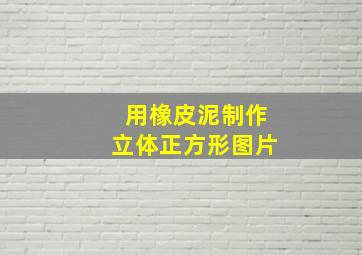 用橡皮泥制作
立体正方形图片